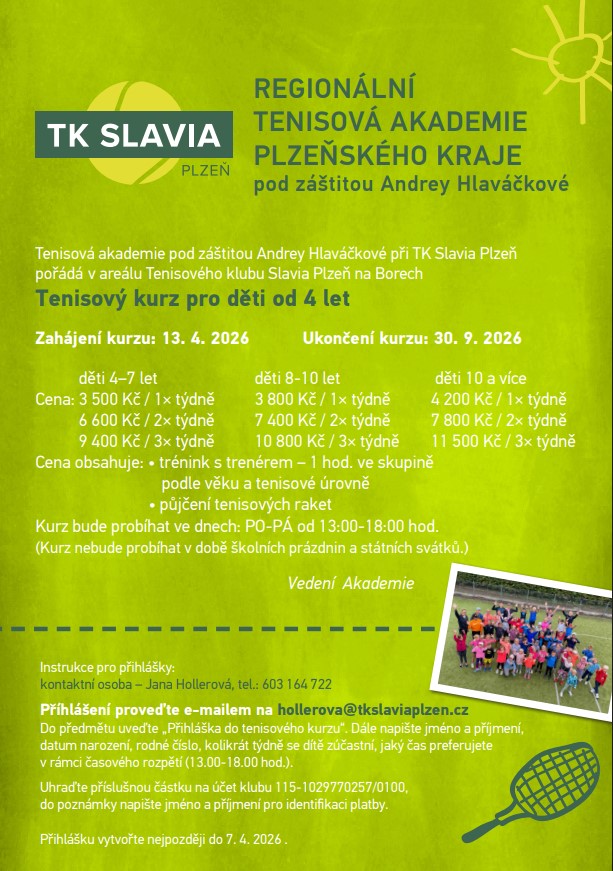 TK SLAVIA
PLZEŇ

REGIONÁLNÍ TENISOVÁ AKADEMIE PLZEŇSKÉHO KRAJE
pod záštitou Andrey Hlaváčkové

Tenisová akademie pod záštitou Andrey Hlaváčkové při TK Slavia Plzeň pořádá v areálu Tenisového klubu Slavia Plzeň na Borech

Tenisový kurz pro děti od 4 let

Zahájení kurzu: 13. 4. 2026 Ukončení kurzu: 30. 9. 2026

| | děti 4–7 let | děti 8-10 let | děti 10 a více |
|---|---|---|---|
| Cena: | 3 500 Kč / 1× týdně | 3 800 Kč / 1× týdně | 4 200 Kč / 1× týdně |
| | 6 600 Kč / 2× týdně | 7 400 Kč / 2× týdně | 7 800 Kč / 2× týdně |
| | 9 400 Kč / 3× týdně | 10 800 Kč / 3× týdně | 11 500 Kč / 3× týdně |

Cena obsahuje: • trénink s trenérem – 1 hod. ve skupině podle věku a tenisové úrovně
• půjčení tenisových raket
Kurz bude probíhat ve dnech: PO-PÁ od 13:00-18:00 hod.
(Kurz nebude probíhat v době školních prázdnin a státních svátků.)

Vedení Akademie

Instrukce pro přihlášky:
kontaktní osoba – Jana Hollerová, tel.: 603 164 722

Přihlášení proveďte e-mailem na hollerova@tkslaviaplzen.cz
Do předmětu uveďte „Přihláška do tenisového kurzu". Dále napište jméno a příjmení, datum narození, rodné číslo, kolikrát týdně se dítě zúčastní, jaký čas preferujete v rámci časového rozpětí (13.00-18.00 hod.).

Uhraďte příslušnou částku na účet klubu 115-1029770257/0100, do poznámky napište jméno a příjmení pro identifikaci platby.

Přihlášku vytvořte nejpozději do 7. 4. 2026 .